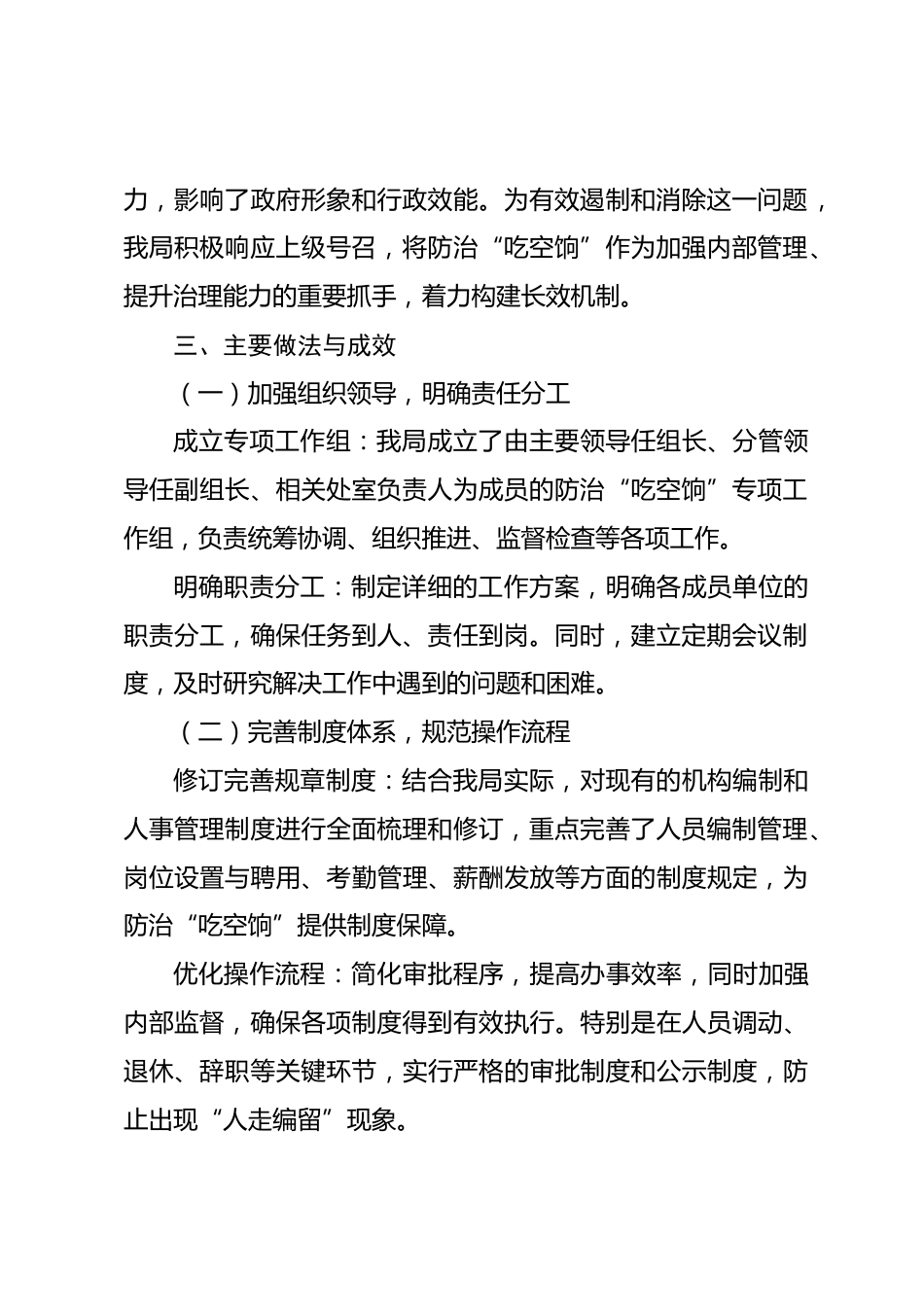 力，影响了政府形象和行政效能。为有效遏制和消除这一问题，我局积极响应上级号召，将防治“吃空饷”作为加强内部管理、提升治理能力的重要抓手，着力构建长效机制。

三、主要做法与成效

（一）加强组织领导，明确责任分工

成立专项工作组：我局成立了由主要领导任组长、分管领导任副组长、相关处室负责人为成员的防治“吃空饷”专项工作组，负责统筹协调、组织推进、监督检查等各项工作。

明确职责分工：制定详细的工作方案，明确各成员单位的职责分工，确保任务到人、责任到岗。同时，建立定期会议制度，及时研究解决工作中遇到的问题和困难。

（二）完善制度体系，规范操作流程

修订完善规章制度：结合我局实际，对现有的机构编制和人事管理制度进行全面梳理和修订，重点完善了人员编制管理、岗位设置与聘用、考勤管理、薪酬发放等方面的制度规定，为防治“吃空饷”提供制度保障。

优化操作流程：简化审批程序，提高办事效率，同时加强内部监督，确保各项制度得到有效执行。特别是在人员调动、退休、辞职等关键环节，实行严格的审批制度和公示制度，防止出现“人走编留”现象。